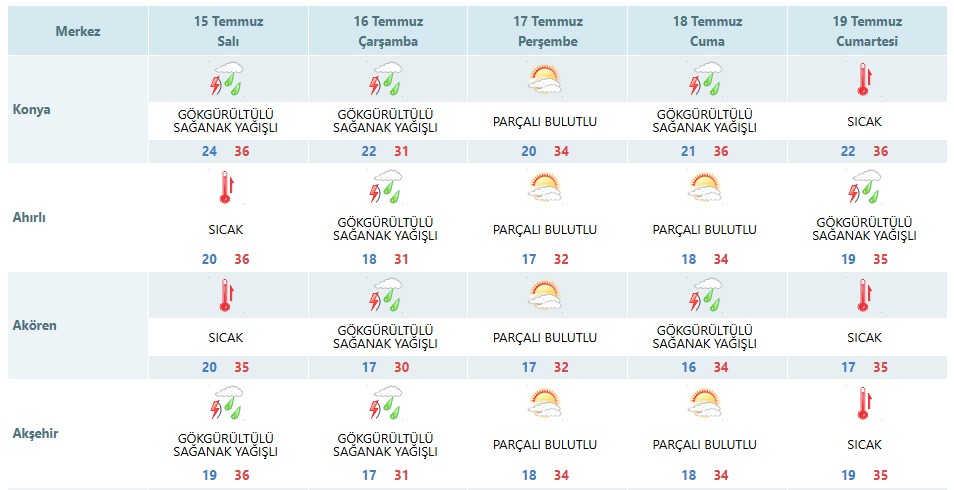 | Merkez | 15 Temmuz Salı | 16 Temmuz Çarşamba | 17 Temmuz Perşembe | 18 Temmuz Cuma | 19 Temmuz Cumartesi |
|---|---|---|---|---|---|
| Konya | GÖKGÜRÜLTÜLÜ SAĞANAK YAĞIŞLI 24 36 | GÖKGÜRÜLTÜLÜ SAĞANAK YAĞIŞLI 22 31 | PARÇALI BULUTLU 20 34 | GÖKGÜRÜLTÜLÜ SAĞANAK YAĞIŞLI 21 36 | SICAK 22 36 |
| Ahırlı | SICAK 20 36 | GÖKGÜRÜLTÜLÜ SAĞANAK YAĞIŞLI 18 31 | PARÇALI BULUTLU 17 32 | PARÇALI BULUTLU 18 34 | GÖKGÜRÜLTÜLÜ SAĞANAK YAĞIŞLI 19 35 |
| Akören | SICAK 20 35 | GÖKGÜRÜLTÜLÜ SAĞANAK YAĞIŞLI 17 30 | PARÇALI BULUTLU 17 32 | GÖKGÜRÜLTÜLÜ SAĞANAK YAĞIŞLI 16 34 | SICAK 17 35 |
| Akşehir | GÖKGÜRÜLTÜLÜ SAĞANAK YAĞIŞLI 19 36 | GÖKGÜRÜLTÜLÜ SAĞANAK YAĞIŞLI 17 31 | PARÇALI BULUTLU 18 34 | PARÇALI BULUTLU 18 34 | SICAK 19 35 |